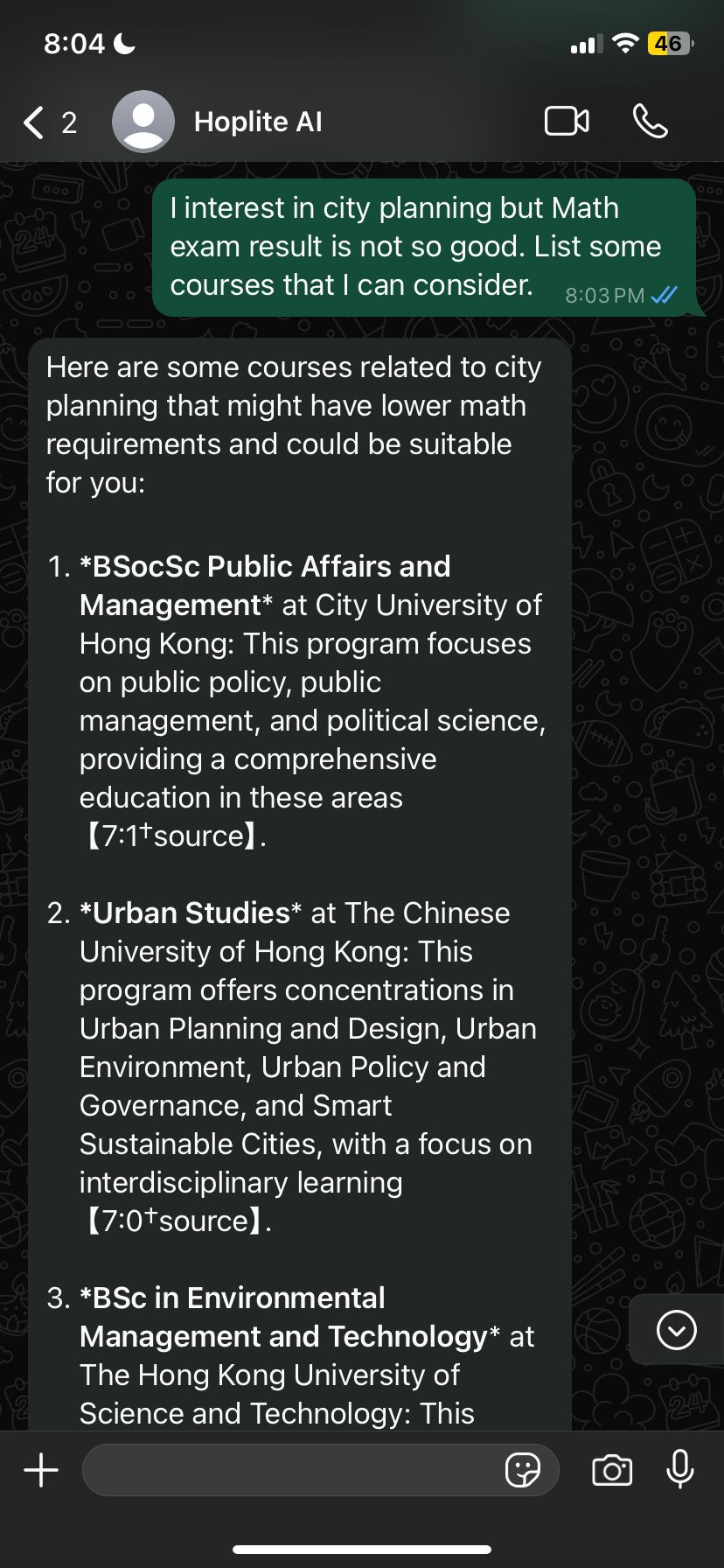 8:04

46

2 Hoplite AI

I interest in city planning but Math exam result is not so good. List some courses that I can consider. 8:03 PM

Here are some courses related to city planning that might have lower math requirements and could be suitable for you:

1. *BSocSc Public Affairs and Management* at City University of Hong Kong: This program focuses on public policy, public management, and political science, providing a comprehensive education in these areas 【7:1†source】.

2. *Urban Studies* at The Chinese University of Hong Kong: This program offers concentrations in Urban Planning and Design, Urban Environment, Urban Policy and Governance, and Smart Sustainable Cities, with a focus on interdisciplinary learning 【7:0†source】.

3. *BSc in Environmental Management and Technology* at The Hong Kong University of Science and Technology: This